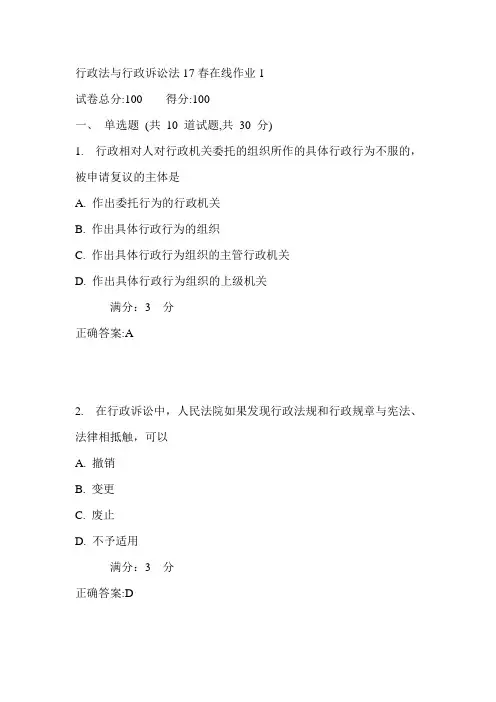 行政法与行政诉讼法 17 春在线作业 1

试卷总分:100　　得分:100

一、 单选题 (共 10 道试题,共 30 分)

1. 行政相对人对行政机关委托的组织所作的具体行政行为不服的，被申请复议的主体是

A. 作出委托行为的行政机关

B. 作出具体行政行为的组织

C. 作出具体行政行为组织的主管行政机关

D. 作出具体行政行为组织的上级机关

满分：3 分

正确答案:A

2. 在行政诉讼中，人民法院如果发现行政法规和行政规章与宪法、法律相抵触，可以

A. 撤销

B. 变更

C. 废止

D. 不予适用

满分：3 分

正确答案:D